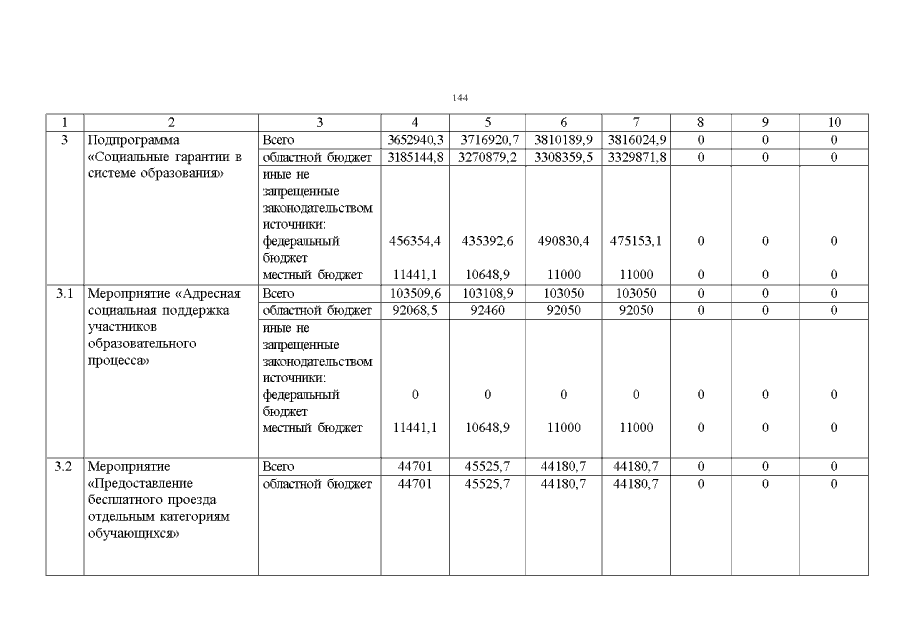 144

| 1 | 2 | 3 | 4 | 5 | 6 | 7 | 8 | 9 | 10 |
|---|---|---|---|---|---|---|---|---|---|
| 3 | Подпрограмма «Социальные гарантии в системе образования» | Всего | 3652940,3 | 3716920,7 | 3810189,9 | 3816024,9 | 0 | 0 | 0 |
| | | областной бюджет | 3185144,8 | 3270879,2 | 3308359,5 | 3329871,8 | 0 | 0 | 0 |
| | | иные не запрещенные законодательством источники: федеральный бюджет | 456354,4 | 435392,6 | 490830,4 | 475153,1 | 0 | 0 | 0 |
| | | местный бюджет | 11441,1 | 10648,9 | 11000 | 11000 | 0 | 0 | 0 |
| 3.1 | Мероприятие «Адресная социальная поддержка участников образовательного процесса» | Всего | 103509,6 | 103108,9 | 103050 | 103050 | 0 | 0 | 0 |
| | | областной бюджет | 92068,5 | 92460 | 92050 | 92050 | 0 | 0 | 0 |
| | | иные не запрещенные законодательством источники: федеральный бюджет | 0 | 0 | 0 | 0 | 0 | 0 | 0 |
| | | местный бюджет | 11441,1 | 10648,9 | 11000 | 11000 | 0 | 0 | 0 |
| 3.2 | Мероприятие «Предоставление бесплатного проезда отдельным категориям обучающихся» | Всего | 44701 | 45525,7 | 44180,7 | 44180,7 | 0 | 0 | 0 |
| | | областной бюджет | 44701 | 45525,7 | 44180,7 | 44180,7 | 0 | 0 | 0 |